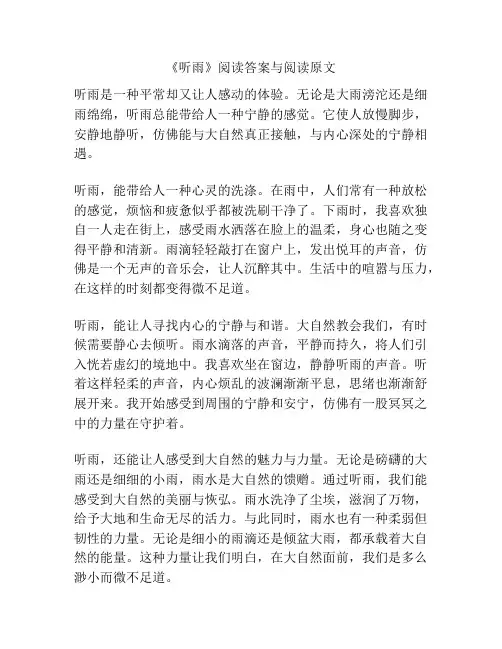 《听雨》阅读答案与阅读原文

听雨是一种平常却又让人感动的体验。无论是大雨滂沱还是细雨绵绵，听雨总能带给人一种宁静的感觉。它使人放慢脚步，安静地静听，仿佛能与大自然真正接触，与内心深处的宁静相遇。

听雨，能带给人一种心灵的洗涤。在雨中，人们常有一种放松的感觉，烦恼和疲惫似乎都被洗刷干净了。下雨时，我喜欢独自一人走在街上，感受雨水洒落在脸上的温柔，身心也随之变得平静和清新。雨滴轻轻敲打在窗户上，发出悦耳的声音，仿佛是一个无声的音乐会，让人沉醉其中。生活中的喧嚣与压力，在这样的时刻都变得微不足道。

听雨，能让人寻找内心的宁静与和谐。大自然教会我们，有时候需要静心去倾听。雨水滴落的声音，平静而持久，将人们引入恍若虚幻的境地中。我喜欢坐在窗边，静静听雨的声音。听着这样轻柔的声音，内心烦乱的波澜渐渐平息，思绪也渐渐舒展开来。我开始感受到周围的宁静和安宁，仿佛有一股冥冥之中的力量在守护着。

听雨，还能让人感受到大自然的魅力与力量。无论是磅礴的大雨还是细细的小雨，雨水是大自然的馈赠。通过听雨，我们能感受到大自然的美丽与恢弘。雨水洗净了尘埃，滋润了万物，给予大地和生命无尽的活力。与此同时，雨水也有一种柔弱但韧性的力量。无论是细小的雨滴还是倾盆大雨，都承载着大自然的能量。这种力量让我们明白，在大自然面前，我们是多么渺小而微不足道。